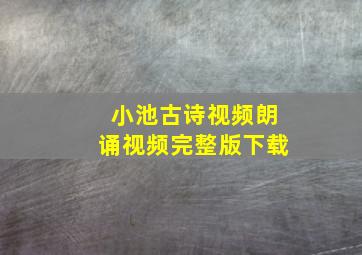 小池古诗视频朗诵视频完整版下载